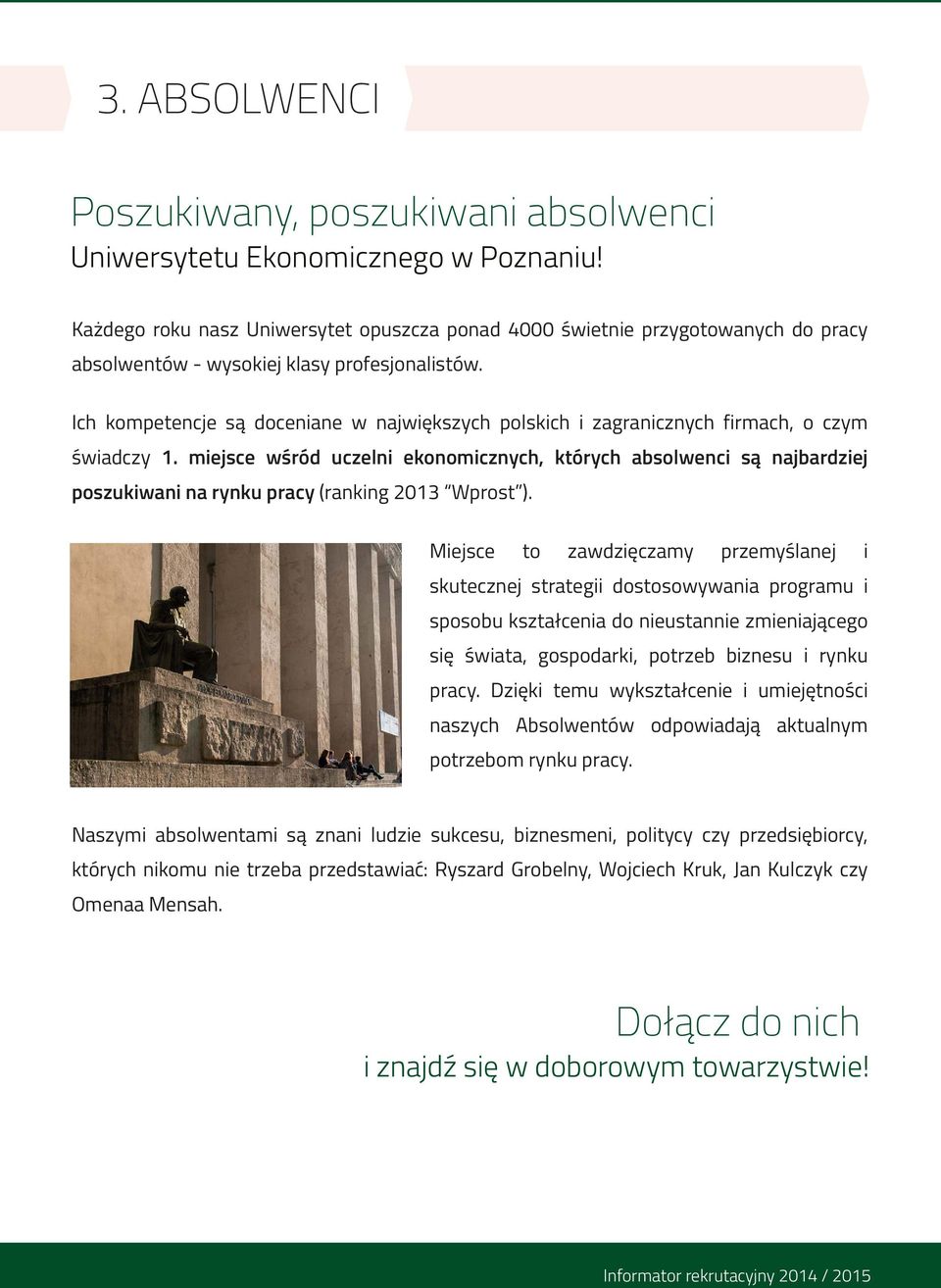 3. ABSOLWENCI

Poszukiwany, poszukiwani absolwenci
Uniwersytetu Ekonomicznego w Poznaniu!

Każdego roku nasz Uniwersytet opuszcza ponad 4000 świetnie przygotowanych do pracy absolwentów - wysokiej klasy profesjonalistów.

Ich kompetencje są doceniane w największych polskich i zagranicznych firmach, o czym świadczy 1. miejsce wśród uczelni ekonomicznych, których absolwenci są najbardziej poszukiwani na rynku pracy (ranking 2013 "Wprost").

Miejsce to zawdzięczamy przemyślanej i skutecznej strategii dostosowywania programu i sposobu kształcenia do nieustannie zmieniającego się świata, gospodarki, potrzeb biznesu i rynku pracy. Dzięki temu wykształcenie i umiejętności naszych Absolwentów odpowiadają aktualnym potrzebom rynku pracy.

Naszymi absolwentami są znani ludzie sukcesu, biznesmeni, politycy czy przedsiębiorcy, których nikomu nie trzeba przedstawiać: Ryszard Grobelny, Wojciech Kruk, Jan Kulczyk czy Omenaa Mensah.

Dołącz do nich
i znajdź się w doborowym towarzystwie!

Informator rekrutacyjny 2014 / 2015